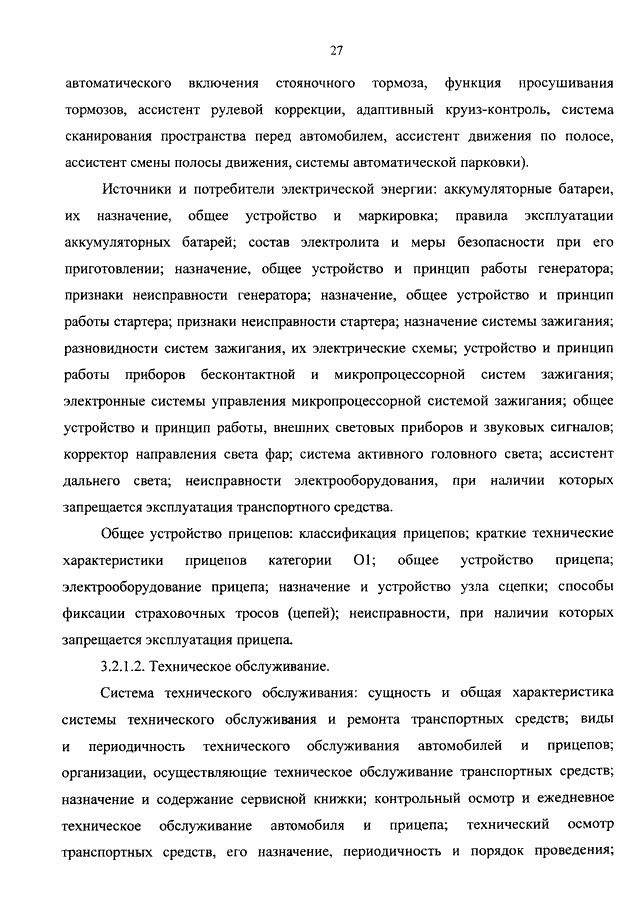 27

автоматического включения стояночного тормоза, функция просушивания тормозов, ассистент рулевой коррекции, адаптивный круиз-контроль, система сканирования пространства перед автомобилем, ассистент движения по полосе, ассистент смены полосы движения, системы автоматической парковки).

Источники и потребители электрической энергии: аккумуляторные батареи, их назначение, общее устройство и маркировка; правила эксплуатации аккумуляторных батарей; состав электролита и меры безопасности при его приготовлении; назначение, общее устройство и принцип работы генератора; признаки неисправности генератора; назначение, общее устройство и принцип работы стартера; признаки неисправности стартера; назначение системы зажигания; разновидности систем зажигания, их электрические схемы; устройство и принцип работы приборов бесконтактной и микропроцессорной систем зажигания; электронные системы управления микропроцессорной системой зажигания; общее устройство и принцип работы, внешних световых приборов и звуковых сигналов; корректор направления света фар; система активного головного света; ассистент дальнего света; неисправности электрооборудования, при наличии которых запрещается эксплуатация транспортного средства.

Общее устройство прицепов: классификация прицепов; краткие технические характеристики прицепов категории О1; общее устройство прицепа; электрооборудование прицепа; назначение и устройство узла сцепки; способы фиксации страховочных тросов (цепей); неисправности, при наличии которых запрещается эксплуатация прицепа.

3.2.1.2. Техническое обслуживание.

Система технического обслуживания: сущность и общая характеристика системы технического обслуживания и ремонта транспортных средств; виды и периодичность технического обслуживания автомобилей и прицепов; организации, осуществляющие техническое обслуживание транспортных средств; назначение и содержание сервисной книжки; контрольный осмотр и ежедневное техническое обслуживание автомобиля и прицепа; технический осмотр транспортных средств, его назначение, периодичность и порядок проведения;